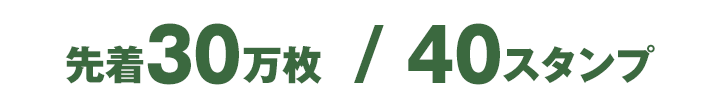 先着30万枚 / 40スタンプ